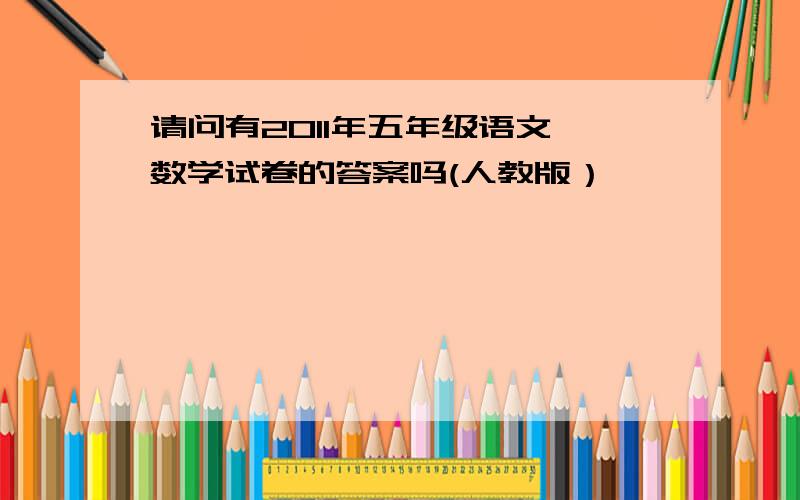 请问有2011年五年级语文数学试卷的答案吗(人教版）